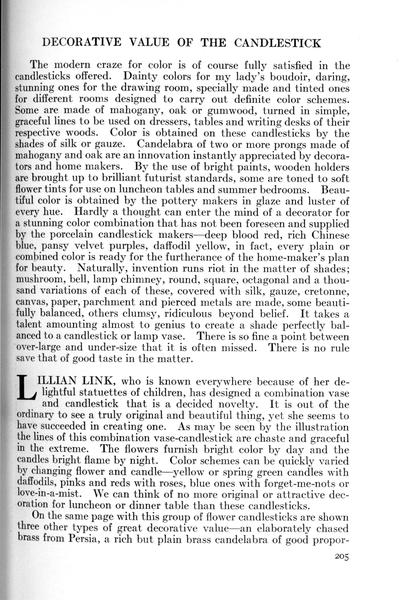 DECORATIVE VALUE OF THE CANDLESTICK

The modern craze for color is of course fully satisfied in the candlesticks offered. Dainty colors for my lady's boudoir, daring, stunning ones for the drawing room, specially made and tinted ones for different rooms designed to carry out definite color schemes. Some are made of mahogany, oak or gumwood, turned in simple, graceful lines to be used on dressers, tables and writing desks of their respective woods. Color is obtained on these candlesticks by the shades of silk or gauze. Candelabra of two or more prongs made of mahogany and oak are an innovation instantly appreciated by decorators and home makers. By the use of bright paints, wooden holders are brought up to brilliant futurist standards, some are toned to soft flower tints for use on luncheon tables and summer bedrooms. Beautiful color is obtained by the pottery makers in glaze and luster of every hue. Hardly a thought can enter the mind of a decorator for a stunning color combination that has not been foreseen and supplied by the porcelain candlestick makers—deep blood red, rich Chinese blue, pansy velvet purples, daffodil yellow, in fact, every plain or combined color is ready for the furtherance of the home-maker's plan for beauty. Naturally, invention runs riot in the matter of shades; mushroom, bell, lamp chimney, round, square, octagonal and a thousand variations of each of these, covered with silk, gauze, cretonne, canvas, paper, parchment and pierced metals are made, some beautifully balanced, others clumsy, ridiculous beyond belief. It takes a talent amounting almost to genius to create a shade perfectly balanced to a candlestick or lamp vase. There is so fine a point between over-large and under-size that it is often missed. There is no rule save that of good taste in the matter.

LILLIAN LINK, who is known everywhere because of her delightful statuettes of children, has designed a combination vase and candlestick that is a decided novelty. It is out of the ordinary to see a truly original and beautiful thing, yet she seems to have succeeded in creating one. As may be seen by the illustration the lines of this combination vase-candlestick are chaste and graceful in the extreme. The flowers furnish bright color by day and the candles bright flame by night. Color schemes can be quickly varied by changing flower and candle—yellow or spring green candles with daffodils, pinks and reds with roses, blue ones with forget-me-nots or love-in-a-mist. We can think of no more original or attractive decoration for luncheon or dinner table than these candlesticks.

On the same page with this group of flower candlesticks are shown three other types of great decorative value—an elaborately chased brass from Persia, a rich but plain brass candelabra of good propor-

205